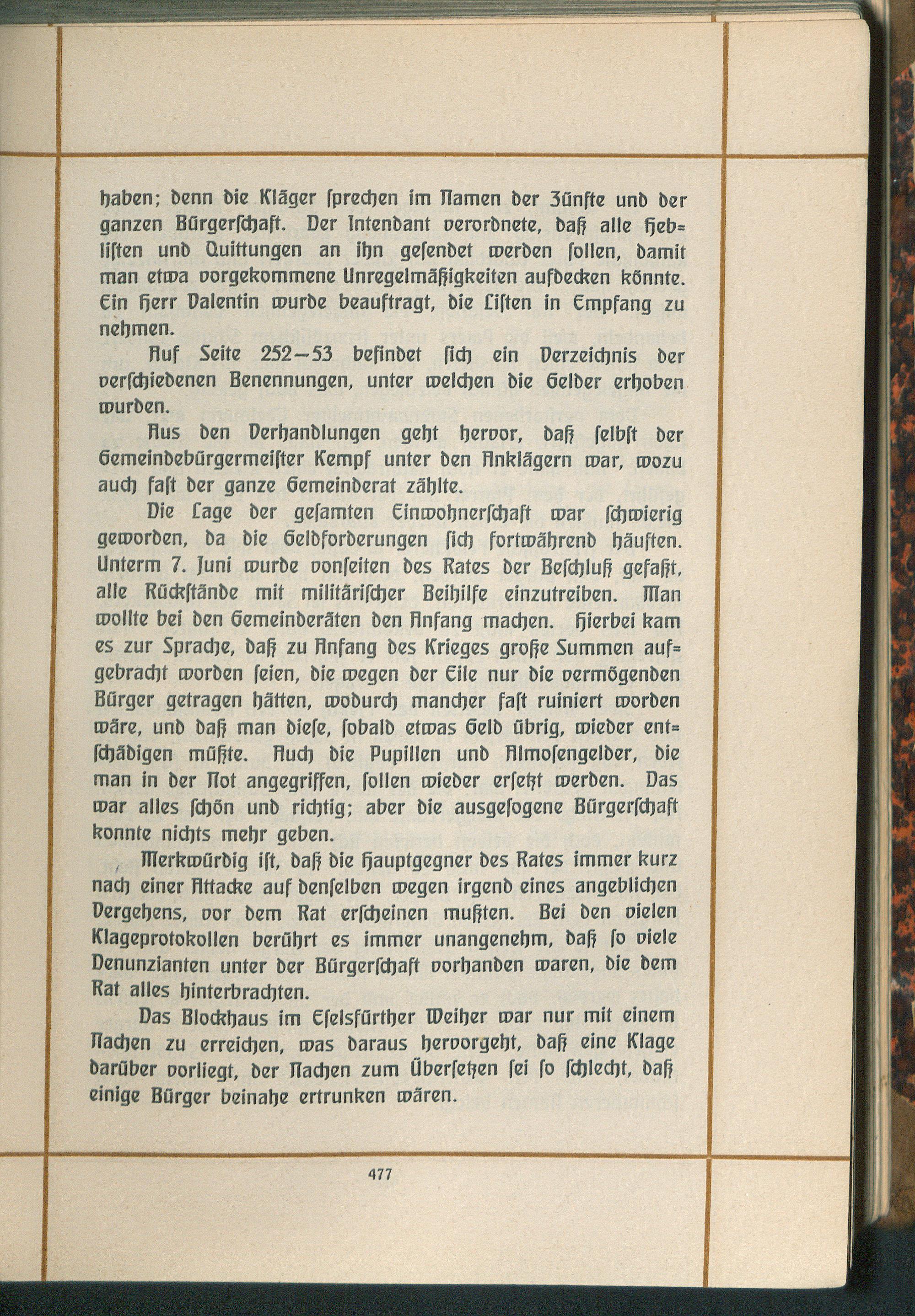 haben; denn die Kläger sprechen im Namen der Zünfte und der ganzen Bürgerschaft. Der Intendant verordnete, daß alle Heblisten und Quittungen an ihn gesendet werden sollen, damit man etwa vorgekommene Unregelmäßigkeiten aufdecken könnte. Ein Herr Valentin wurde beauftragt, die Listen in Empfang zu nehmen.

Auf Seite 252—53 befindet sich ein Verzeichnis der verschiedenen Benennungen, unter welchen die Gelder erhoben wurden.

Aus den Verhandlungen geht hervor, daß selbst der Gemeindebürgermeister Kempf unter den Anklägern war, wozu auch fast der ganze Gemeinderat zählte.

Die Lage der gesamten Einwohnerschaft war schwierig geworden, da die Geldforderungen sich fortwährend häuften. Unterm 7. Juni wurde vonseiten des Rates der Beschluß gefaßt, alle Rückstände mit militärischer Beihilfe einzutreiben. Man wollte bei den Gemeinderäten den Anfang machen. Hierbei kam es zur Sprache, daß zu Anfang des Krieges große Summen aufgebracht worden seien, die wegen der Eile nur die vermögenden Bürger getragen hätten, wodurch mancher fast ruiniert worden wäre, und daß man diese, sobald etwas Geld übrig, wieder entschädigen müßte. Auch die Pupillen und Almosengelder, die man in der Not angegriffen, sollen wieder ersetzt werden. Das war alles schön und richtig; aber die ausgesogene Bürgerschaft konnte nichts mehr geben.

Merkwürdig ist, daß die Hauptgegner des Rates immer kurz nach einer Attacke auf denselben wegen irgend eines angeblichen Vergehens, vor dem Rat erscheinen mußten. Bei den vielen Klageprotokollen berührt es immer unangenehm, daß so viele Denunzianten unter der Bürgerschaft vorhanden waren, die dem Rat alles hinterbrachten.

Das Blockhaus im Eselsfürther Weiher war nur mit einem Nachen zu erreichen, was daraus hervorgeht, daß eine Klage darüber vorliegt, der Nachen zum Übersetzen sei so schlecht, daß einige Bürger beinahe ertrunken wären.

477